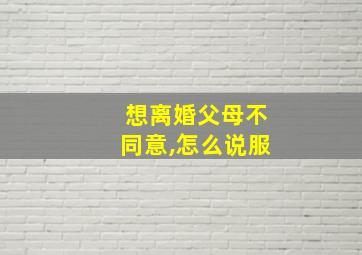 想离婚父母不同意,怎么说服